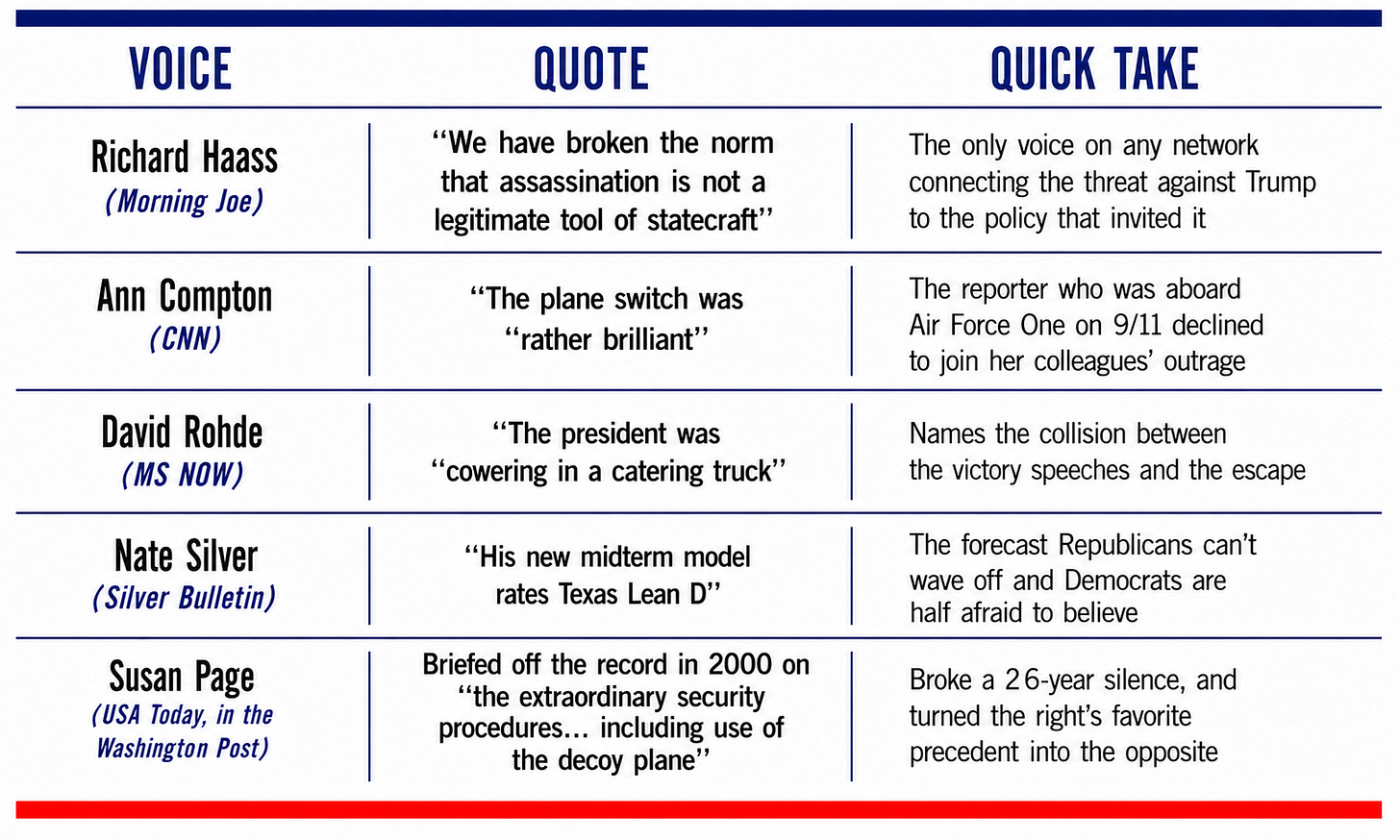 | VOICE | QUOTE | QUICK TAKE |
|---|---|---|
| Richard Haass (Morning Joe) | "We have broken the norm that assassination is not a legitimate tool of statecraft" | The only voice on any network connecting the threat against Trump to the policy that invited it |
| Ann Compton (CNN) | "The plane switch was "rather brilliant" | The reporter who was aboard Air Force One on 9/11 declined to join her colleagues' outrage |
| David Rohde (MS NOW) | "The president was "cowering in a catering truck" | Names the collision between the victory speeches and the escape |
| Nate Silver (Silver Bulletin) | "His new midterm model rates Texas Lean D" | The forecast Republicans can't wave off and Democrats are half afraid to believe |
| Susan Page (USA Today, in the Washington Post) | Briefed off the record in 2000 on "the extraordinary security procedures... including use of the decoy plane" | Broke a 26-year silence, and turned the right's favorite precedent into the opposite |